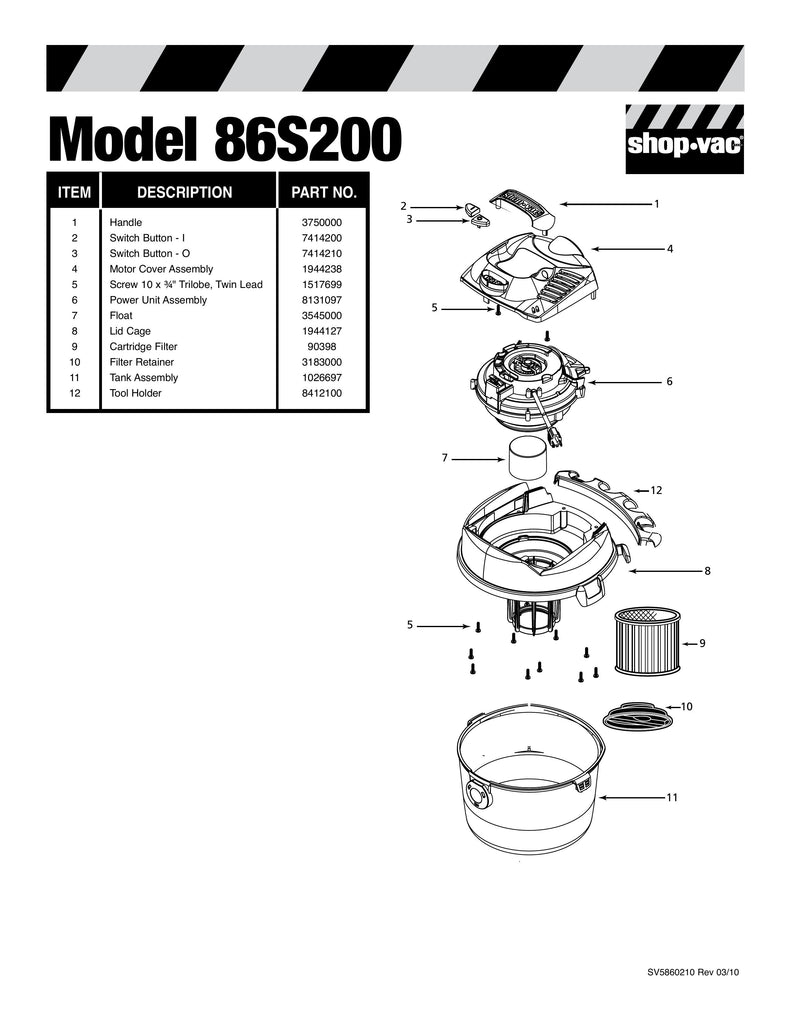 Model 86S200

shop•vac

| ITEM | DESCRIPTION | PART NO. |
|---|---|---|
| 1 | Handle | 3750000 |
| 2 | Switch Button - I | 7414200 |
| 3 | Switch Button - O | 7414210 |
| 4 | Motor Cover Assembly | 1944238 |
| 5 | Screw 10 x ¾" Trilobe, Twin Lead | 1517699 |
| 6 | Power Unit Assembly | 8131097 |
| 7 | Float | 3545000 |
| 8 | Lid Cage | 1944127 |
| 9 | Cartridge Filter | 90398 |
| 10 | Filter Retainer | 3183000 |
| 11 | Tank Assembly | 1026697 |
| 12 | Tool Holder | 8412100 |

2
3
1
4
5
6
7
12
8
5
9
10
11

SV5860210 Rev 03/10